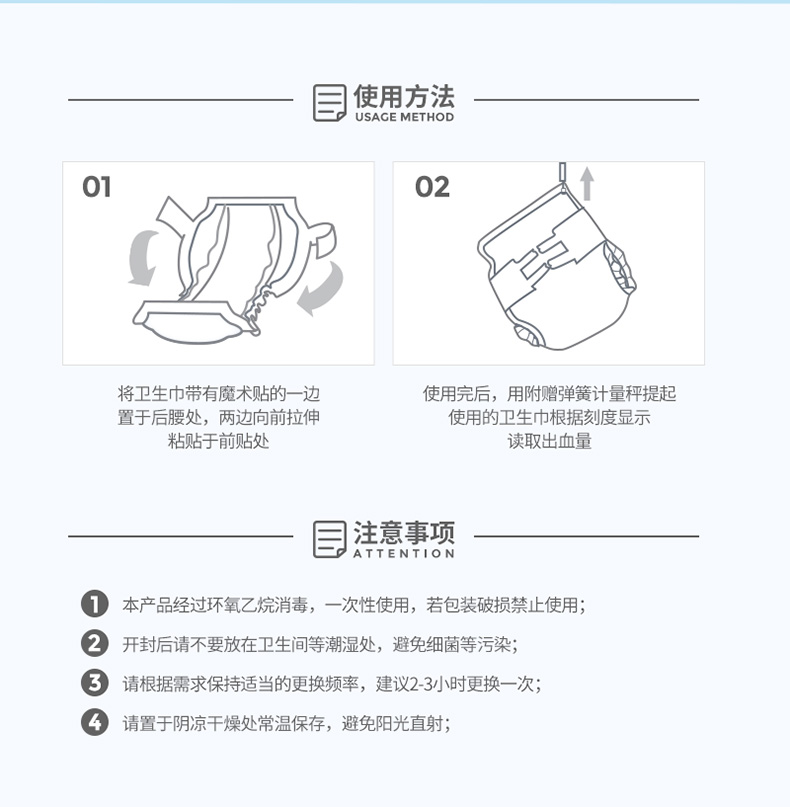 使用方法
USAGE METHOD

01

将卫生巾带有魔术贴的一边
置于后腰处，两边向前拉伸
粘贴于前贴处

02

使用完后，用附赠弹簧计量秤提起
使用的卫生巾根据刻度显示
读取出血量

注意事项
ATTENTION

1 本产品经过环氧乙烷消毒，一次性使用，若包装破损禁止使用；

2 开封后请不要放在卫生间等潮湿处，避免细菌等污染；

3 请根据需求保持适当的更换频率，建议2-3小时更换一次；

4 请置于阴凉干燥处常温保存，避免阳光直射；